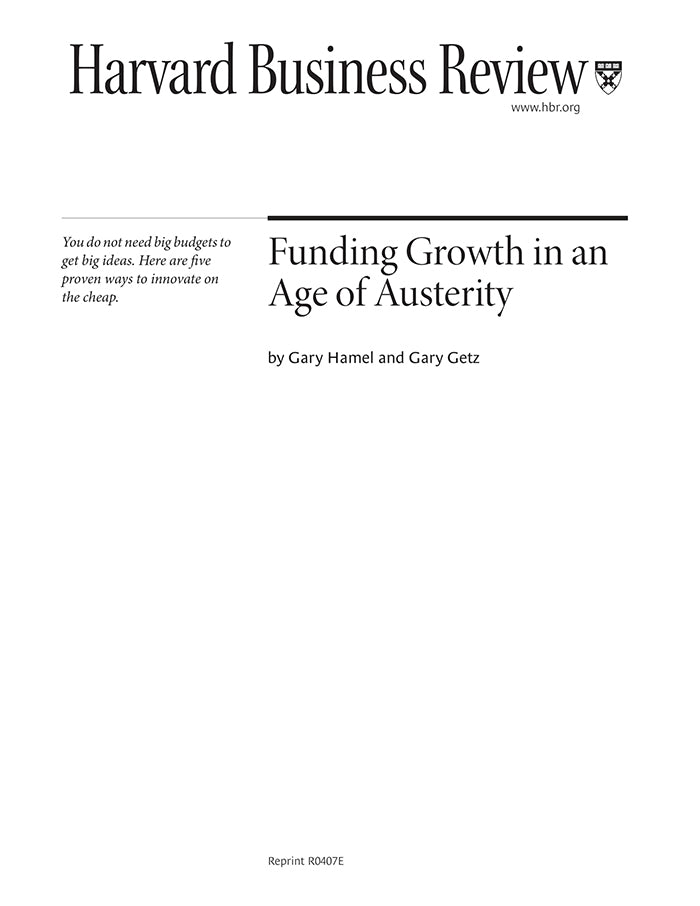 Harvard Business Review

www.hbr.org

You do not need big budgets to get big ideas. Here are five proven ways to innovate on the cheap.

Funding Growth in an Age of Austerity

by Gary Hamel and Gary Getz

Reprint R0407E